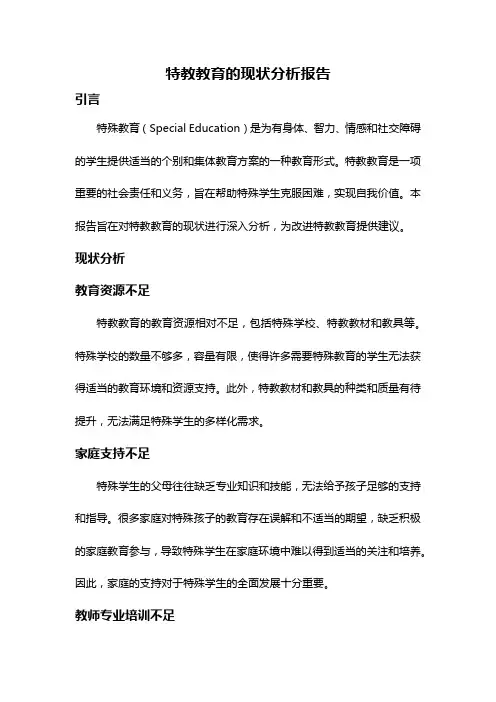 特教教育的现状分析报告

引言

特殊教育（Special Education）是为有身体、智力、情感和社交障碍的学生提供适当的个别和集体教育方案的一种教育形式。特教教育是一项重要的社会责任和义务，旨在帮助特殊学生克服困难，实现自我价值。本报告旨在对特教教育的现状进行深入分析，为改进特教教育提供建议。

现状分析

教育资源不足

特教教育的教育资源相对不足，包括特殊学校、特教教材和教具等。特殊学校的数量不够多，容量有限，使得许多需要特殊教育的学生无法获得适当的教育环境和资源支持。此外，特教教材和教具的种类和质量有待提升，无法满足特殊学生的多样化需求。

家庭支持不足

特殊学生的父母往往缺乏专业知识和技能，无法给予孩子足够的支持和指导。很多家庭对特殊孩子的教育存在误解和不适当的期望，缺乏积极的家庭教育参与，导致特殊学生在家庭环境中难以得到适当的关注和培养。因此，家庭的支持对于特殊学生的全面发展十分重要。

教师专业培训不足